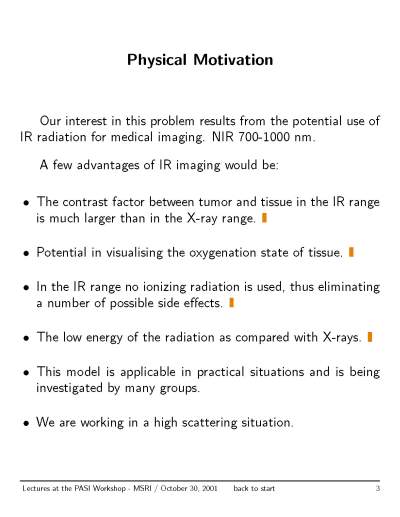 Physical Motivation

Our interest in this problem results from the potential use of IR radiation for medical imaging. NIR 700-1000 nm.

A few advantages of IR imaging would be:

• The contrast factor between tumor and tissue in the IR range is much larger than in the X-ray range.

• Potential in visualising the oxygenation state of tissue.

• In the IR range no ionizing radiation is used, thus eliminating a number of possible side effects.

• The low energy of the radiation as compared with X-rays.

• This model is applicable in practical situations and is being investigated by many groups.

• We are working in a high scattering situation.

Lectures at the PASI Workshop - MSRI / October 30, 2001 back to start 3